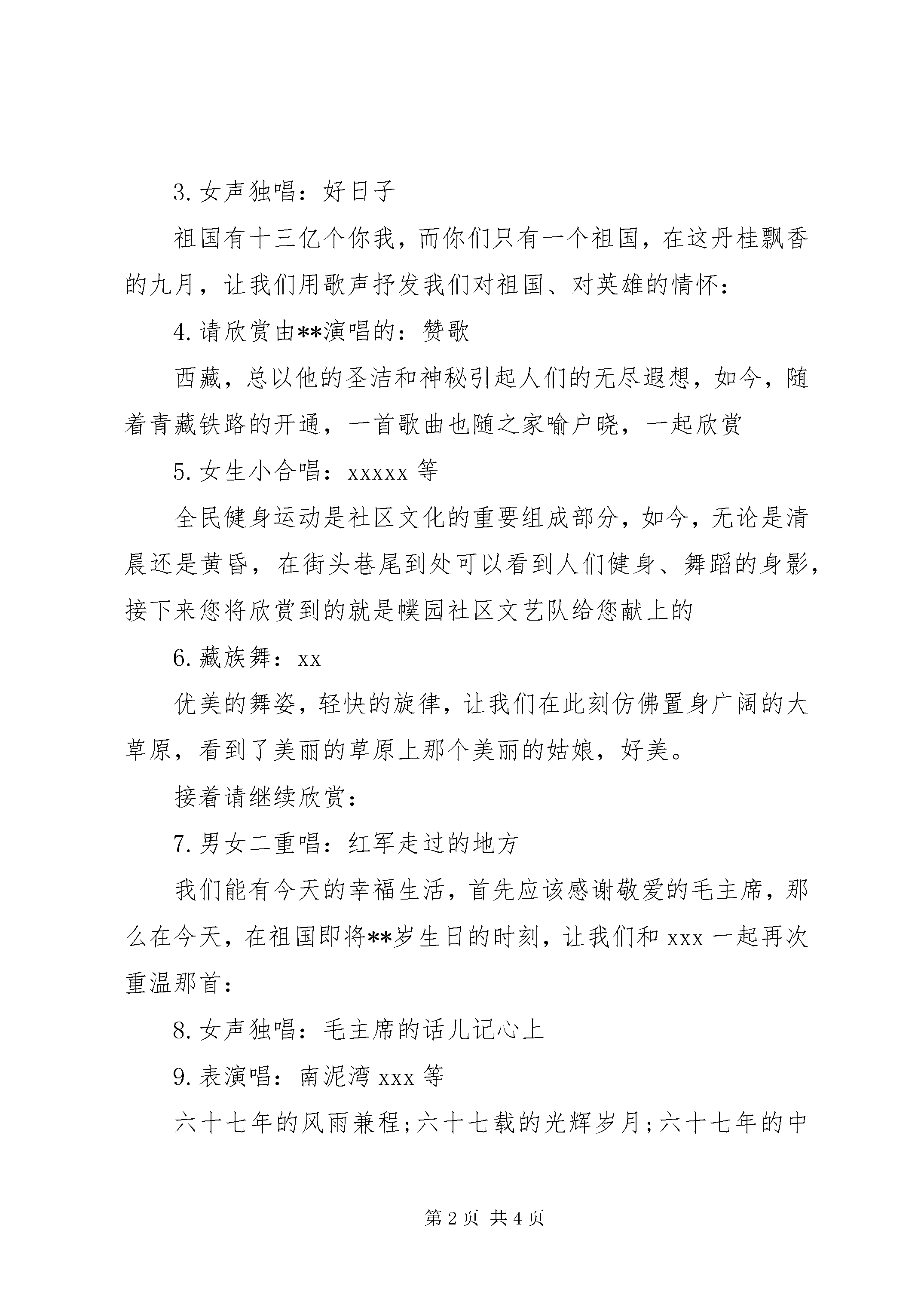 3.女声独唱：好日子

祖国有十三亿个你我，而你们只有一个祖国，在这丹桂飘香的九月，让我们用歌声抒发我们对祖国、对英雄的情怀：

4.请欣赏由**演唱的：赞歌

西藏，总以他的圣洁和神秘引起人们的无尽遐想，如今，随着青藏铁路的开通，一首歌曲也随之家喻户晓，一起欣赏

5.女生小合唱：xxxxx等

全民健身运动是社区文化的重要组成部分，如今，无论是清晨还是黄昏，在街头巷尾到处可以看到人们健身、舞蹈的身影，接下来您将欣赏到的就是幞园社区文艺队给您献上的

6.藏族舞：xx

优美的舞姿，轻快的旋律，让我们在此刻仿佛置身广阔的大草原，看到了美丽的草原上那个美丽的姑娘，好美。

接着请继续欣赏：

7.男女二重唱：红军走过的地方

我们能有今天的幸福生活，首先应该感谢敬爱的毛主席，那么在今天，在祖国即将**岁生日的时刻，让我们和xxx一起再次重温那首：

8.女声独唱：毛主席的话儿记心上

9.表演唱：南泥湾xxx等

六十七年的风雨兼程;六十七载的光辉岁月;六十七年的中

第2页 共4页